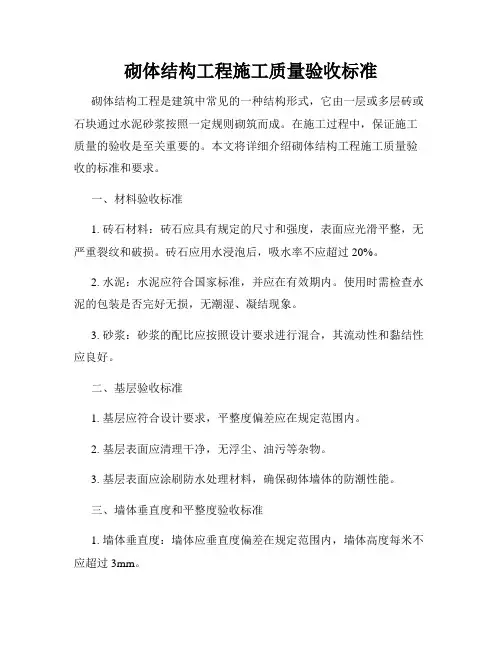 砌体结构工程施工质量验收标准

砌体结构工程是建筑中常见的一种结构形式，它由一层或多层砖或石块通过水泥砂浆按照一定规则砌筑而成。在施工过程中，保证施工质量的验收是至关重要的。本文将详细介绍砌体结构工程施工质量验收的标准和要求。

一、材料验收标准

1. 砖石材料：砖石应具有规定的尺寸和强度，表面应光滑平整，无严重裂纹和破损。砖石应用水浸泡后，吸水率不应超过 20%。

2. 水泥：水泥应符合国家标准，并应在有效期内。使用时需检查水泥的包装是否完好无损，无潮湿、凝结现象。

3. 砂浆：砂浆的配比应按照设计要求进行混合，其流动性和黏结性应良好。

二、基层验收标准

1. 基层应符合设计要求，平整度偏差应在规定范围内。

2. 基层表面应清理干净，无浮尘、油污等杂物。

3. 基层表面应涂刷防水处理材料，确保砌体墙体的防潮性能。

三、墙体垂直度和平整度验收标准

1. 墙体垂直度：墙体应垂直度偏差在规定范围内，墙体高度每米不应超过 3mm。